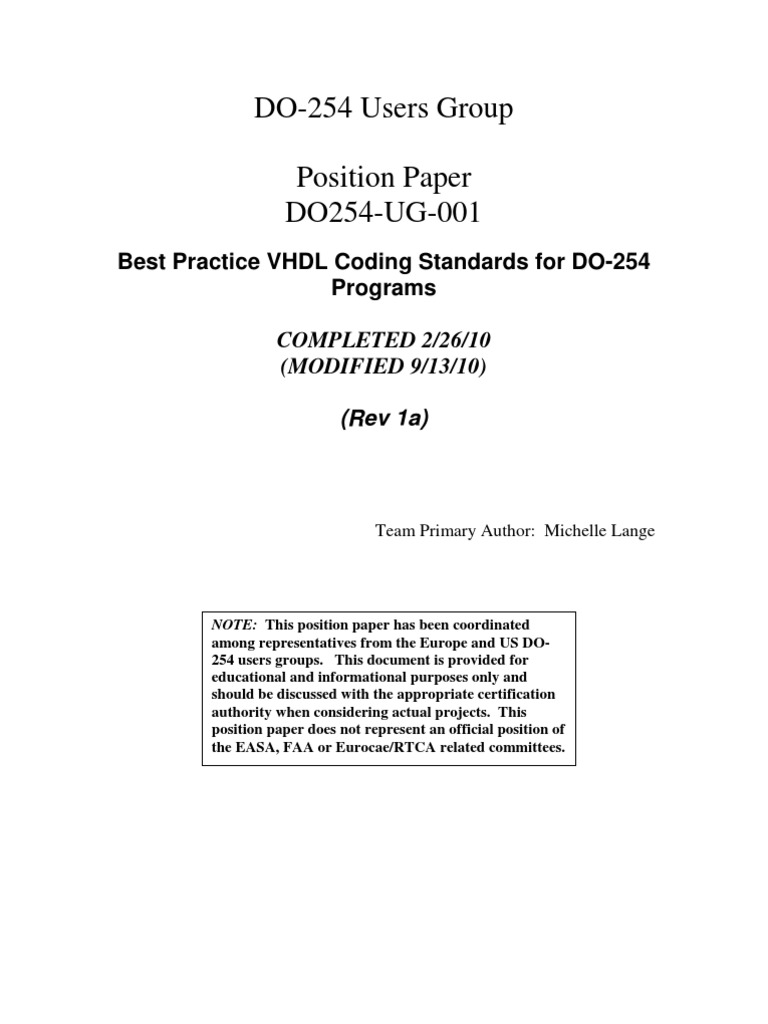 DO-254 Users Group

Position Paper
DO254-UG-001

Best Practice VHDL Coding Standards for DO-254 Programs

COMPLETED 2/26/10
(MODIFIED 9/13/10)

(Rev 1a)

Team Primary Author: Michelle Lange

NOTE: This position paper has been coordinated among representatives from the Europe and US DO-254 users groups. This document is provided for educational and informational purposes only and should be discussed with the appropriate certification authority when considering actual projects. This position paper does not represent an official position of the EASA, FAA or Eurocae/RTCA related committees.